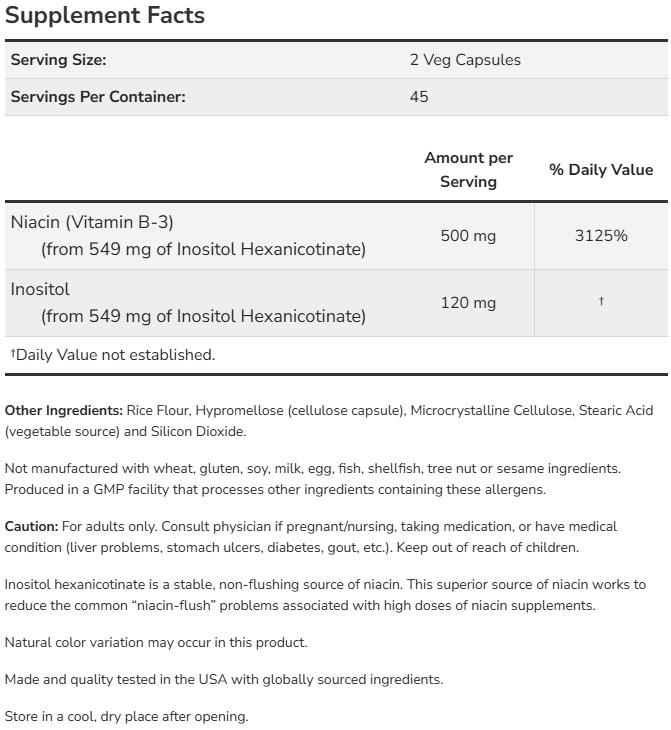 Supplement Facts

| Serving Size: | 2 Veg Capsules |
|---|---|
| Servings Per Container: | 45 |

| | Amount per Serving | % Daily Value |
|---|---|---|
| Niacin (Vitamin B-3) (from 549 mg of Inositol Hexanicotinate) | 500 mg | 3125% |
| Inositol (from 549 mg of Inositol Hexanicotinate) | 120 mg | † |

†Daily Value not established.

Other Ingredients: Rice Flour, Hypromellose (cellulose capsule), Microcrystalline Cellulose, Stearic Acid (vegetable source) and Silicon Dioxide.

Not manufactured with wheat, gluten, soy, milk, egg, fish, shellfish, tree nut or sesame ingredients. Produced in a GMP facility that processes other ingredients containing these allergens.

Caution: For adults only. Consult physician if pregnant/nursing, taking medication, or have medical condition (liver problems, stomach ulcers, diabetes, gout, etc.). Keep out of reach of children.

Inositol hexanicotinate is a stable, non-flushing source of niacin. This superior source of niacin works to reduce the common “niacin-flush” problems associated with high doses of niacin supplements.

Natural color variation may occur in this product.

Made and quality tested in the USA with globally sourced ingredients.

Store in a cool, dry place after opening.